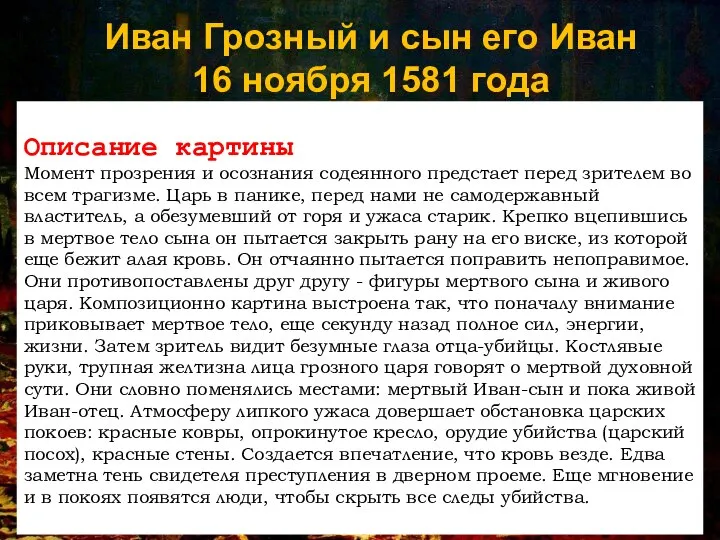 Иван Грозный и сын его Иван
16 ноября 1581 года

Описание картины
Момент прозрения и осознания содеянного предстает перед зрителем во всем трагизме. Царь в панике, перед нами не самодержавный властитель, а обезумевший от горя и ужаса старик. Крепко вцепившись в мертвое тело сына он пытается закрыть рану на его виске, из которой еще бежит алая кровь. Он отчаянно пытается поправить непоправимое. Они противопоставлены друг другу - фигуры мертвого сына и живого царя. Композиционно картина выстроена так, что поначалу внимание приковывает мертвое тело, еще секунду назад полное сил, энергии, жизни. Затем зритель видит безумные глаза отца-убийцы. Костлявые руки, трупная желтизна лица грозного царя говорят о мертвой духовной сути. Они словно поменялись местами: мертвый Иван-сын и пока живой Иван-отец. Атмосферу липкого ужаса довершает обстановка царских покоев: красные ковры, опрокинутое кресло, орудие убийства (царский посох), красные стены. Создается впечатление, что кровь везде. Едва заметна тень свидетеля преступления в дверном проеме. Еще мгновение и в покоях появятся люди, чтобы скрыть все следы убийства.